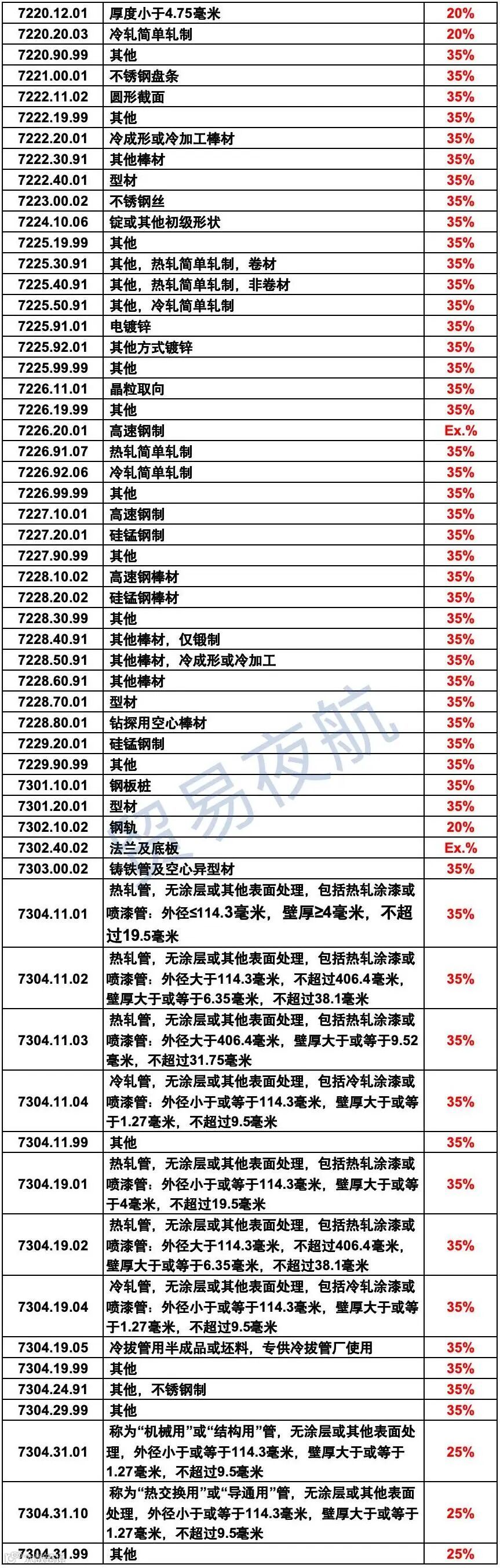 | 7220.12.01 | 厚度小于4.75毫米 | 20% |
|---|---|---|
| 7220.20.03 | 冷轧简单轧制 | 20% |
| 7220.90.99 | 其他 | 35% |
| 7221.00.01 | 不锈钢盘条 | 35% |
| 7222.11.02 | 圆形截面 | 35% |
| 7222.19.99 | 其他 | 35% |
| 7222.20.01 | 冷成形或冷加工棒材 | 35% |
| 7222.30.91 | 其他棒材 | 35% |
| 7222.40.01 | 型材 | 35% |
| 7223.00.02 | 不锈钢丝 | 35% |
| 7224.10.06 | 锭或其他初级形状 | 35% |
| 7225.19.99 | 其他 | 35% |
| 7225.30.91 | 其他，热轧简单轧制，卷材 | 35% |
| 7225.40.91 | 其他，热轧简单轧制，非卷材 | 35% |
| 7225.50.91 | 其他，冷轧简单轧制 | 35% |
| 7225.91.01 | 电镀锌 | 35% |
| 7225.92.01 | 其他方式镀锌 | 35% |
| 7225.99.99 | 其他 | 35% |
| 7226.11.01 | 晶粒取向 | 35% |
| 7226.19.99 | 其他 | 35% |
| 7226.20.01 | 高速钢制 | Ex.% |
| 7226.91.07 | 热轧简单轧制 | 35% |
| 7226.92.06 | 冷轧简单轧制 | 35% |
| 7226.99.99 | 其他 | 35% |
| 7227.10.01 | 高速钢制 | 35% |
| 7227.20.01 | 硅锰钢制 | 35% |
| 7227.90.99 | 其他 | 35% |
| 7228.10.02 | 高速钢棒材 | 35% |
| 7228.20.02 | 硅锰钢棒材 | 35% |
| 7228.30.99 | 其他 | 35% |
| 7228.40.91 | 其他棒材，仅锻制 | 35% |
| 7228.50.91 | 其他棒材，冷成形或冷加工 | 35% |
| 7228.60.91 | 其他棒材 | 35% |
| 7228.70.01 | 型材 | 35% |
| 7228.80.01 | 钻探用空心棒材 | 35% |
| 7229.20.01 | 硅锰钢制 | 35% |
| 7229.90.99 | 其他 | 35% |
| 7301.10.01 | 钢板桩 | 35% |
| 7301.20.01 | 型材 | 35% |
| 7302.10.02 | 钢轨 | 20% |
| 7302.40.02 | 法兰及底板 | Ex.% |
| 7303.00.02 | 铸铁管及空心异型材 | 35% |
| 7304.11.01 | 热轧管，无涂层或其他表面处理，包括热轧涂漆或喷漆管：外径≤114.3毫米，壁厚≥4毫米，不超过19.5毫米 | 35% |
| 7304.11.02 | 热轧管，无涂层或其他表面处理，包括热轧涂漆或喷漆管：外径大于114.3毫米，不超过406.4毫米，壁厚大于或等于6.35毫米，不超过38.1毫米 | 35% |
| 7304.11.03 | 热轧管，无涂层或其他表面处理，包括热轧涂漆或喷漆管：外径大于406.4毫米，壁厚大于或等于9.52毫米，不超过31.75毫米 | 35% |
| 7304.11.04 | 冷轧管，无涂层或其他表面处理，包括冷轧涂漆或喷漆管：外径小于或等于114.3毫米，壁厚大于或等于1.27毫米，不超过9.5毫米 | 35% |
| 7304.11.99 | 其他 | 35% |
| 7304.19.01 | 热轧管，无涂层或其他表面处理，包括热轧涂漆或喷漆管：外径小于或等于114.3毫米，壁厚大于或等于4毫米，不超过19.5毫米 | 35% |
| 7304.19.02 | 热轧管，无涂层或其他表面处理，包括热轧涂漆或喷漆管：外径大于114.3毫米，不超过406.4毫米，壁厚大于或等于6.35毫米，不超过38.1毫米 | 35% |
| 7304.19.04 | 冷轧管，无涂层或其他表面处理，包括冷轧涂漆或喷漆管：外径小于或等于114.3毫米，壁厚大于或等于1.27毫米，不超过9.5毫米 | 35% |
| 7304.19.05 | 冷拔管用半成品或坯料，专供冷拔管厂使用 | 35% |
| 7304.19.99 | 其他 | 35% |
| 7304.24.91 | 其他，不锈钢制 | 35% |
| 7304.29.99 | 其他 | 35% |
| 7304.31.01 | 称为“机械用”或“结构用”管，无涂层或其他表面处理，外径小于或等于114.3毫米，壁厚大于或等于1.27毫米，不超过9.5毫米 | 25% |
| 7304.31.10 | 称为“热交换用”或“导通用”管，无涂层或其他表面处理，外径小于或等于114.3毫米，壁厚大于或等于1.27毫米，不超过9.5毫米 | 25% |
| 7304.31.99 | 其他 | 25% |

贸易夜航